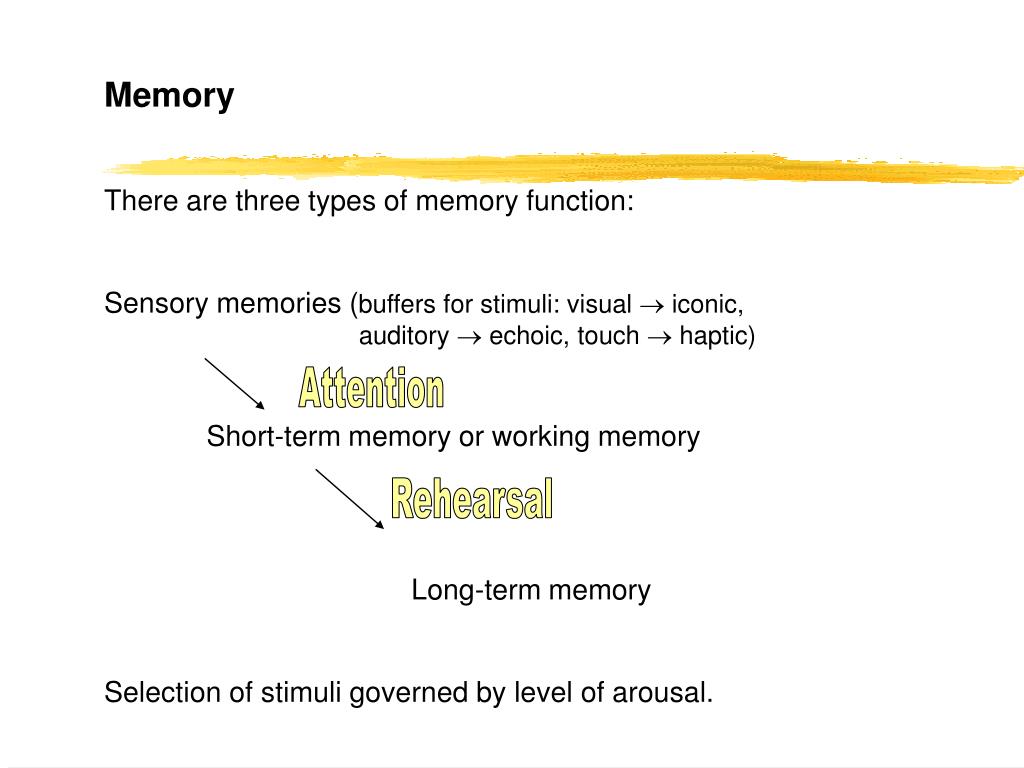 Memory

There are three types of memory function:

Sensory memories (buffers for stimuli: visual $\rightarrow$ iconic, auditory $\rightarrow$ echoic, touch $\rightarrow$ haptic)

Attention

Short-term memory or working memory

Rehearsal

Long-term memory

Selection of stimuli governed by level of arousal.